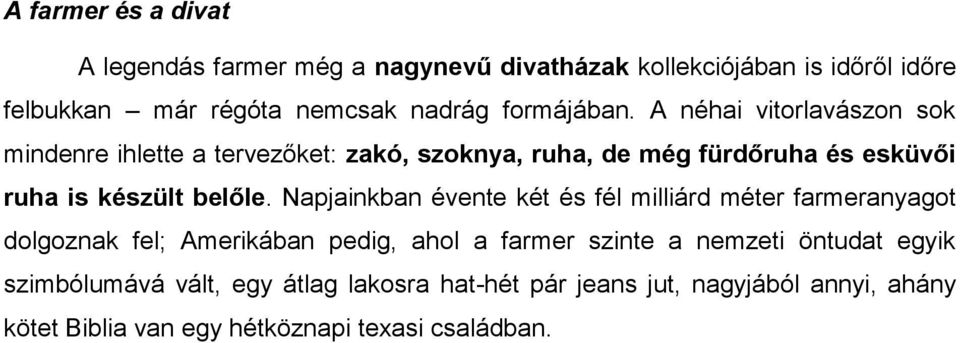 A farmer és a divat

A legendás farmer még a nagynevű divatházak kollekciójában is időről időre felbukkan – már régóta nemcsak nadrág formájában. A néhai vitorlavászon sok mindenre ihlette a tervezőket: zakó, szoknya, ruha, de még fürdőruha és esküvői ruha is készült belőle. Napjainkban évente két és fél milliárd méter farmeranyagot dolgoznak fel; Amerikában pedig, ahol a farmer szinte a nemzeti öntudat egyik szimbólumává vált, egy átlag lakosra hat-hét pár jeans jut, nagyjából annyi, ahány kötet Biblia van egy hétköznapi texasi családban.